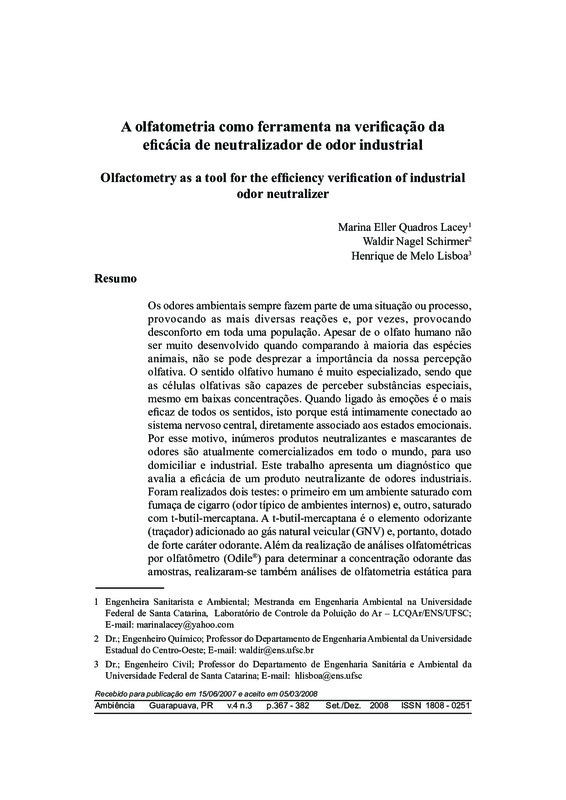 A olfatometria como ferramenta na verificação da eficácia de neutralizador de odor industrial

Olfactometry as a tool for the efficiency verification of industrial odor neutralizer

Marina Eller Quadros Lacey$^1$
Waldir Nagel Schirmer$^2$
Henrique de Melo Lisboa$^3$

Resumo

Os odores ambientais sempre fazem parte de uma situação ou processo, provocando as mais diversas reações e, por vezes, provocando desconforto em toda uma população. Apesar de o olfato humano não ser muito desenvolvido quando comparando à maioria das espécies animais, não se pode desprezar a importância da nossa percepção olfativa. O sentido olfativo humano é muito especializado, sendo que as células olfativas são capazes de perceber substâncias especiais, mesmo em baixas concentrações. Quando ligado às emoções é o mais eficaz de todos os sentidos, isto porque está intimamente conectado ao sistema nervoso central, diretamente associado aos estados emocionais. Por esse motivo, inúmeros produtos neutralizantes e mascarantes de odores são atualmente comercializados em todo o mundo, para uso domiciliar e industrial. Este trabalho apresenta um diagnóstico que avalia a eficácia de um produto neutralizante de odores industriais. Foram realizados dois testes: o primeiro em um ambiente saturado com fumaça de cigarro (odor típico de ambientes internos) e, outro, saturado com t-butil-mercaptana. A t-butil-mercaptana é o elemento odorizante (traçador) adicionado ao gás natural veicular (GNV) e, portanto, dotado de forte caráter odorante. Além da realização de análises olfatométricas por olfatômetro (Odile®) para determinar a concentração odorante das amostras, realizaram-se também análises de olfatometria estática para

1 Engenheira Sanitarista e Ambiental; Mestranda em Engenharia Ambiental na Universidade Federal de Santa Catarina, Laboratório de Controle da Poluição do Ar – LCQAr/ENS/UFSC; E-mail: marinalacey@yahoo.com

2 Dr.; Engenheiro Químico; Professor do Departamento de Engenharia Ambiental da Universidade Estadual do Centro-Oeste; E-mail: waldir@ens.ufsc.br

3 Dr.; Engenheiro Civil; Professor do Departamento de Engenharia Sanitária e Ambiental da Universidade Federal de Santa Catarina; E-mail: hlisboa@ens.ufsc

Recebido para publicação em 15/06/2007 e aceito em 05/03/2008

Ambiência Guarapuava, PR v.4 n.3 p.367 - 382 Set./Dez. 2008 ISSN 1808 - 0251